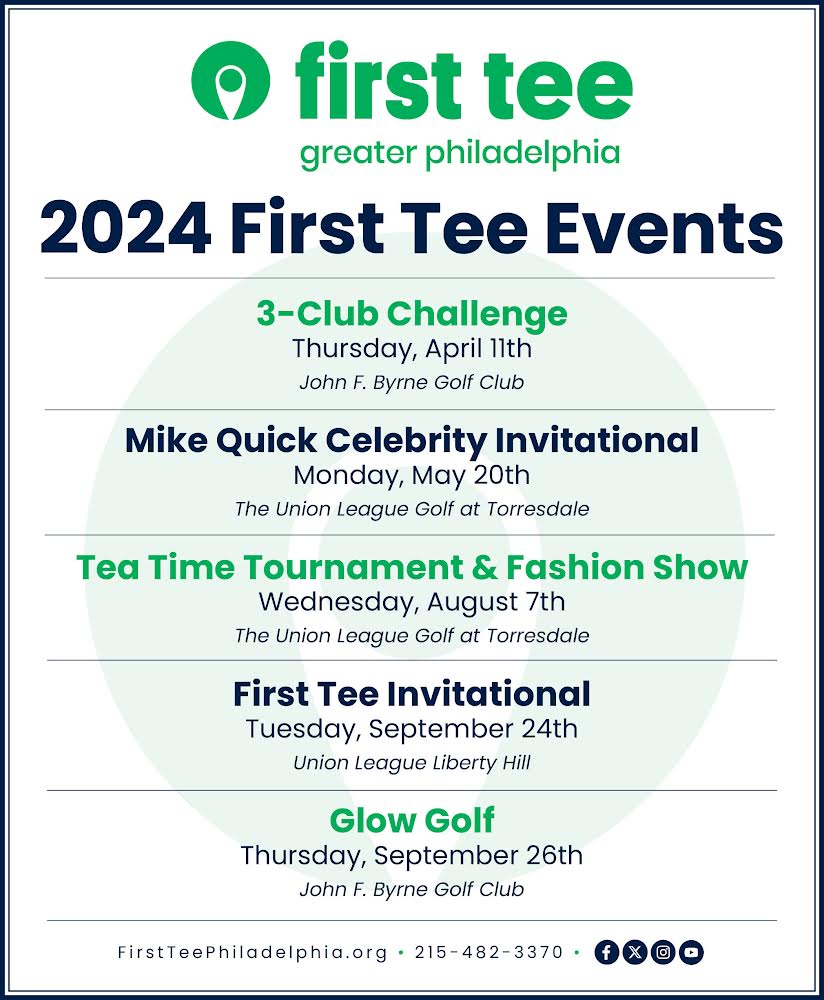 first tee
greater philadelphia

2024 First Tee Events

3-Club Challenge
Thursday, April 11th
John F. Byrne Golf Club

Mike Quick Celebrity Invitational
Monday, May 20th
The Union League Golf at Torresdale

Tea Time Tournament & Fashion Show
Wednesday, August 7th
The Union League Golf at Torresdale

First Tee Invitational
Tuesday, September 24th
Union League Liberty Hill

Glow Golf
Thursday, September 26th
John F. Byrne Golf Club

FirstTeePhiladelphia.org • 215-482-3370 •